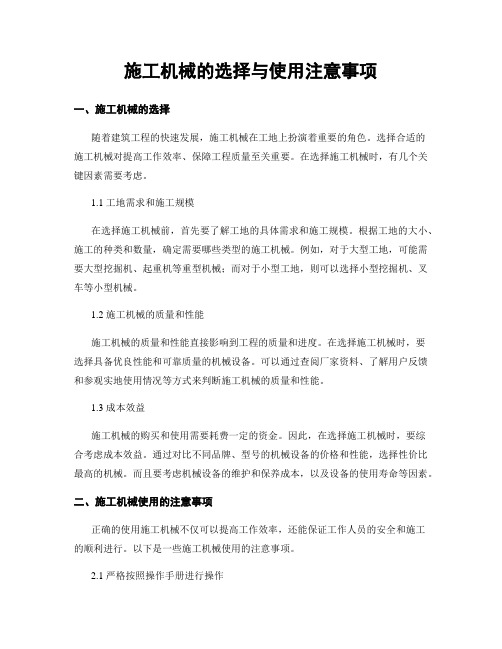 施工机械的选择与使用注意事项

一、施工机械的选择

随着建筑工程的快速发展，施工机械在工地上扮演着重要的角色。选择合适的施工机械对提高工作效率、保障工程质量至关重要。在选择施工机械时，有几个关键因素需要考虑。

1.1 工地需求和施工规模

在选择施工机械前，首先要了解工地的具体需求和施工规模。根据工地的大小、施工的种类和数量，确定需要哪些类型的施工机械。例如，对于大型工地，可能需要大型挖掘机、起重机等重型机械；而对于小型工地，则可以选择小型挖掘机、叉车等小型机械。

1.2 施工机械的质量和性能

施工机械的质量和性能直接影响到工程的质量和进度。在选择施工机械时，要选择具备优良性能和可靠质量的机械设备。可以通过查阅厂家资料、了解用户反馈和参观实地使用情况等方式来判断施工机械的质量和性能。

1.3 成本效益

施工机械的购买和使用需要耗费一定的资金。因此，在选择施工机械时，要综合考虑成本效益。通过对比不同品牌、型号的机械设备的价格和性能，选择性价比最高的机械。而且要考虑机械设备的维护和保养成本，以及设备的使用寿命等因素。

二、施工机械使用的注意事项

正确的使用施工机械不仅可以提高工作效率，还能保证工作人员的安全和施工的顺利进行。以下是一些施工机械使用的注意事项。

2.1 严格按照操作手册进行操作